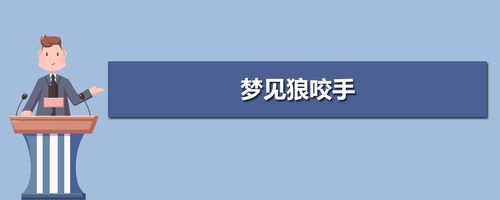 梦见狼咬手